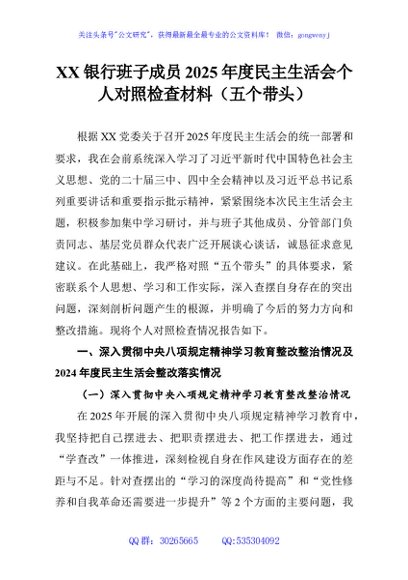 关注头条号"公文研究"，获得最新最全最专业的公文资料库！ 微信：gongwenyj

XX 银行班子成员 2025 年度民主生活会个人对照检查材料（五个带头）

根据 XX 党委关于召开 2025 年度民主生活会的统一部署和要求，我在会前系统深入学习了习近平新时代中国特色社会主义思想、党的二十届三中、四中全会精神以及习近平总书记系列重要讲话和重要指示批示精神，紧紧围绕本次民主生活会主题，积极参加集中学习研讨，并与班子其他成员、分管部门负责同志、基层党员群众代表广泛开展谈心谈话，诚恳征求意见建议。在此基础上，我严格对照"五个带头"的具体要求，紧密联系个人思想、学习和工作实际，深入查摆自身存在的突出问题，深刻剖析问题产生的根源，并明确了今后的努力方向和整改措施。现将个人对照检查情况报告如下。

一、深入贯彻中央八项规定精神学习教育整改整治情况及 2024 年度民主生活会整改落实情况

（一）深入贯彻中央八项规定精神学习教育整改整治情况

在 2025 年开展的深入贯彻中央八项规定精神学习教育中，我坚持把自己摆进去、把职责摆进去、把工作摆进去，通过"学查改"一体推进，深刻检视自身在作风建设方面存在的差距与不足。针对查摆出的"学习的深度尚待提高"和"党性修养和自我革命还需要进一步提升"等 2 个方面的主要问题，我

QQ 群：30265665　　QQ:535304092